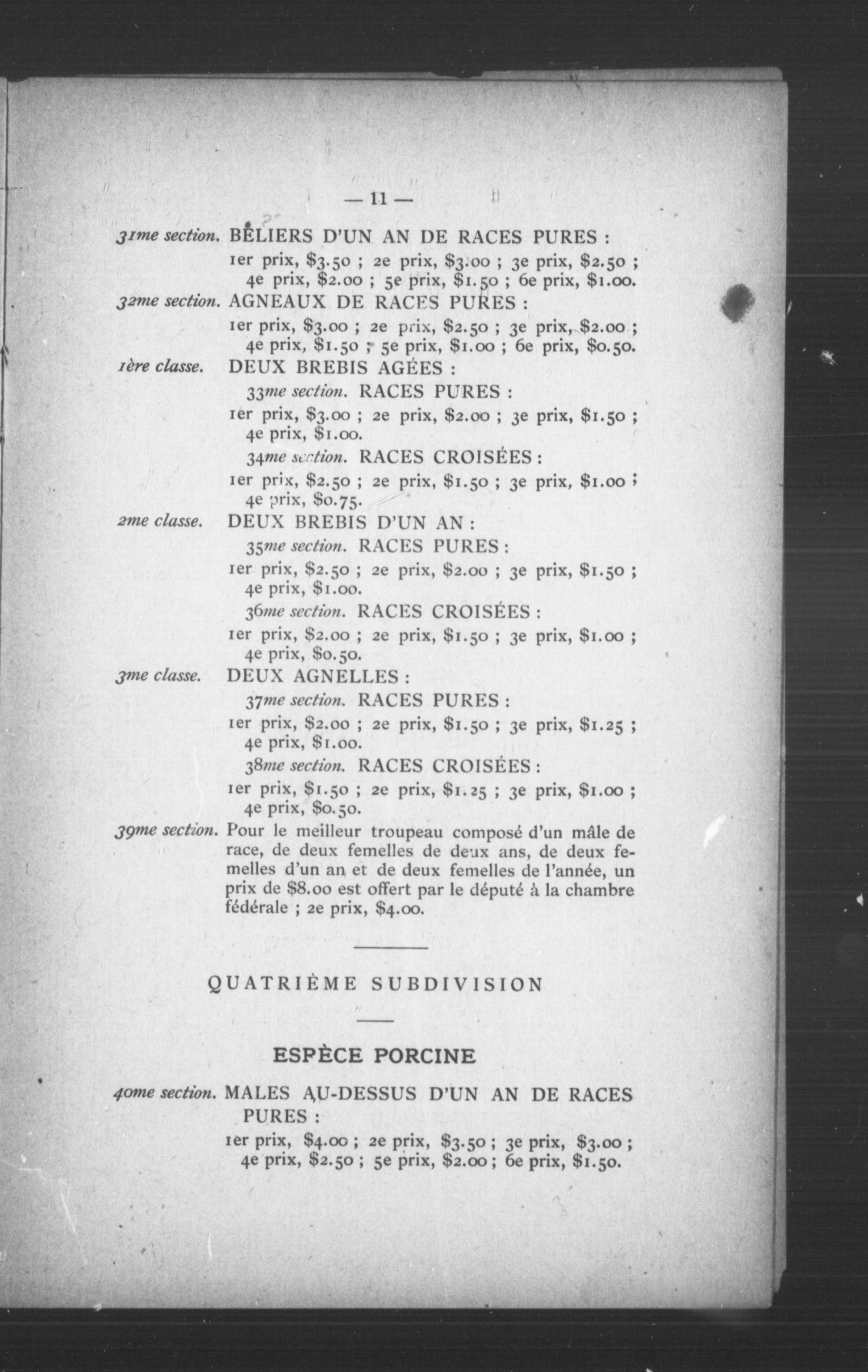 — 11 —

31me section. BÉLIERS D'UN AN DE RACES PURES :
1er prix, \$3.50 ; 2e prix, \$3.00 ; 3e prix, \$2.50 ; 4e prix, \$2.00 ; 5e prix, \$1.50 ; 6e prix, \$1.00.

32me section. AGNEAUX DE RACES PURES :
1er prix, \$3.00 ; 2e prix, \$2.50 ; 3e prix, \$2.00 ; 4e prix, \$1.50 ; 5e prix, \$1.00 ; 6e prix, \$0.50.

1ère classe. DEUX BREBIS AGÉES :
33me section. RACES PURES :
1er prix, \$3.00 ; 2e prix, \$2.00 ; 3e prix, \$1.50 ; 4e prix, \$1.00.
34me section. RACES CROISÉES :
1er prix, \$2.50 ; 2e prix, \$1.50 ; 3e prix, \$1.00 ; 4e prix, \$0.75.

2me classe. DEUX BREBIS D'UN AN :
35me section. RACES PURES :
1er prix, \$2.50 ; 2e prix, \$2.00 ; 3e prix, \$1.50 ; 4e prix, \$1.00.
36me section. RACES CROISÉES :
1er prix, \$2.00 ; 2e prix, \$1.50 ; 3e prix, \$1.00 ; 4e prix, \$0.50.

3me classe. DEUX AGNELLES :
37me section. RACES PURES :
1er prix, \$2.00 ; 2e prix, \$1.50 ; 3e prix, \$1.25 ; 4e prix, \$1.00.
38me section. RACES CROISÉES :
1er prix, \$1.50 ; 2e prix, \$1.25 ; 3e prix, \$1.00 ; 4e prix, \$0.50.

39me section. Pour le meilleur troupeau composé d'un mâle de race, de deux femelles de deux ans, de deux femelles d'un an et de deux femelles de l'année, un prix de \$8.00 est offert par le député à la chambre fédérale ; 2e prix, \$4.00.

QUATRIÈME SUBDIVISION

ESPÈCE PORCINE

40me section. MALES AU-DESSUS D'UN AN DE RACES PURES :
1er prix, \$4.00 ; 2e prix, \$3.50 ; 3e prix, \$3.00 ; 4e prix, \$2.50 ; 5e prix, \$2.00 ; 6e prix, \$1.50.